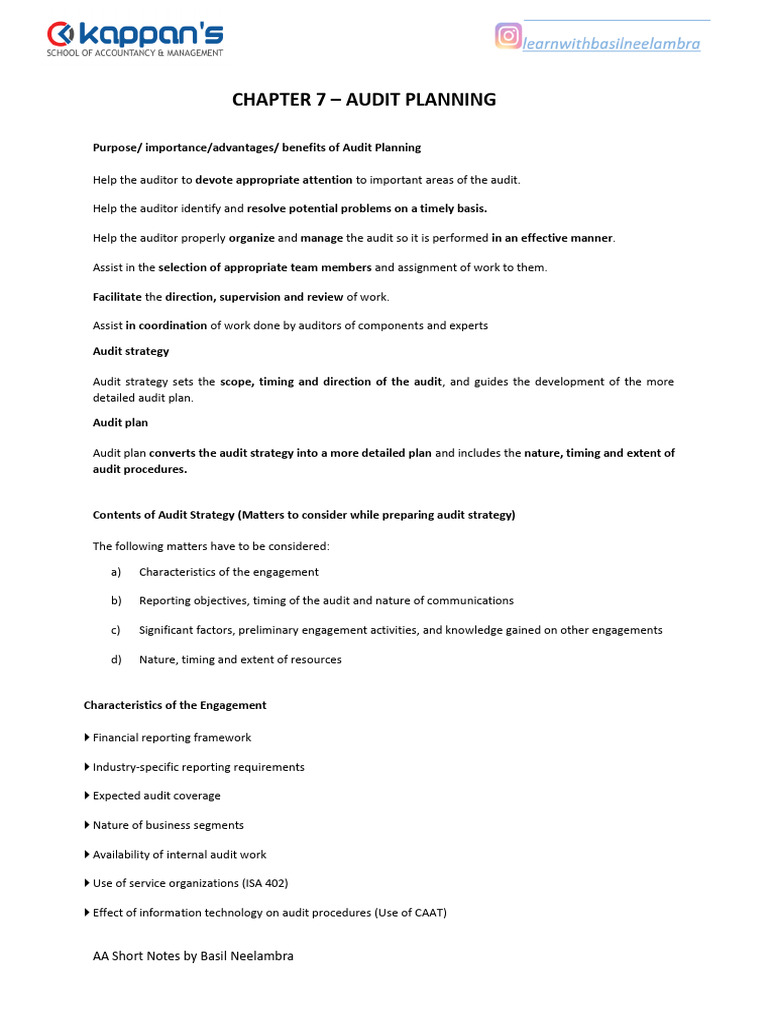 kappan's
SCHOOL OF ACCOUNTANCY & MANAGEMENT

learnwithbasilneelambra

CHAPTER 7 – AUDIT PLANNING

Purpose/ importance/advantages/ benefits of Audit Planning

Help the auditor to devote appropriate attention to important areas of the audit.

Help the auditor identify and resolve potential problems on a timely basis.

Help the auditor properly organize and manage the audit so it is performed in an effective manner.

Assist in the selection of appropriate team members and assignment of work to them.

Facilitate the direction, supervision and review of work.

Assist in coordination of work done by auditors of components and experts

Audit strategy

Audit strategy sets the scope, timing and direction of the audit, and guides the development of the more detailed audit plan.

Audit plan

Audit plan converts the audit strategy into a more detailed plan and includes the nature, timing and extent of audit procedures.

Contents of Audit Strategy (Matters to consider while preparing audit strategy)

The following matters have to be considered:

a) Characteristics of the engagement

b) Reporting objectives, timing of the audit and nature of communications

c) Significant factors, preliminary engagement activities, and knowledge gained on other engagements

d) Nature, timing and extent of resources

Characteristics of the Engagement

Financial reporting framework

Industry-specific reporting requirements

Expected audit coverage

Nature of business segments

Availability of internal audit work

Use of service organizations (ISA 402)

Effect of information technology on audit procedures (Use of CAAT)

AA Short Notes by Basil Neelambra